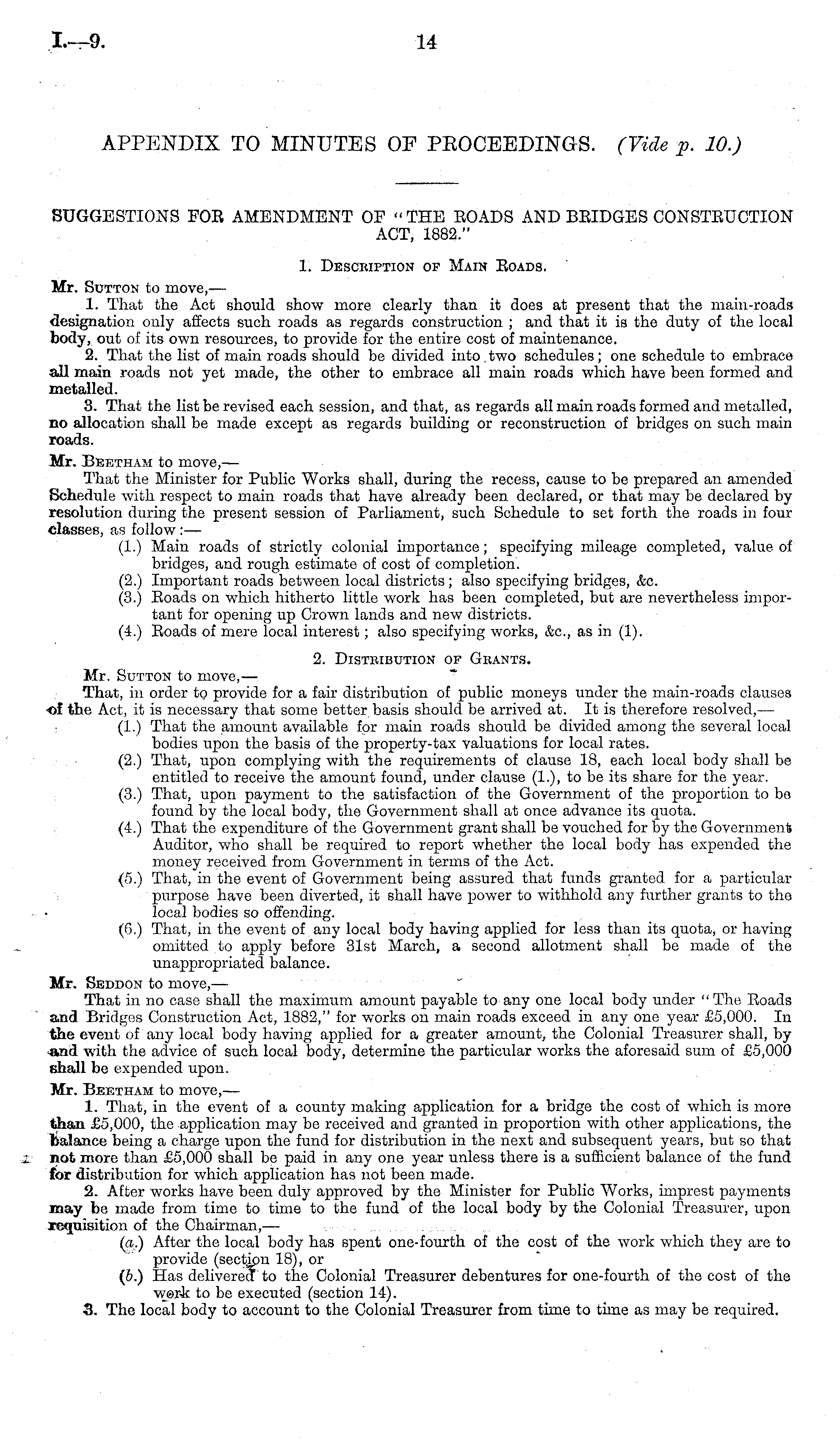 I.—9. 14

APPENDIX TO MINUTES OF PROCEEDINGS. (Vide p. 10.)

SUGGESTIONS FOR AMENDMENT OF "THE ROADS AND BRIDGES CONSTRUCTION ACT, 1882."

1. Description of Main Roads.

Mr. Sutton to move,—

1. That the Act should show more clearly than it does at present that the main-roads designation only affects such roads as regards construction; and that it is the duty of the local body, out of its own resources, to provide for the entire cost of maintenance.

2. That the list of main roads should be divided into two schedules; one schedule to embrace all main roads not yet made, the other to embrace all main roads which have been formed and metalled.

3. That the list be revised each session, and that, as regards all main roads formed and metalled, no allocation shall be made except as regards building or reconstruction of bridges on such main roads.

Mr. Beetham to move,—

That the Minister for Public Works shall, during the recess, cause to be prepared an amended Schedule with respect to main roads that have already been declared, or that may be declared by resolution during the present session of Parliament, such Schedule to set forth the roads in four classes, as follow:—

(1.) Main roads of strictly colonial importance; specifying mileage completed, value of bridges, and rough estimate of cost of completion.

(2.) Important roads between local districts; also specifying bridges, &c.

(3.) Roads on which hitherto little work has been completed, but are nevertheless important for opening up Crown lands and new districts.

(4.) Roads of mere local interest; also specifying works, &c., as in (1).

2. Distribution of Grants.

Mr. Sutton to move,—

That, in order to provide for a fair distribution of public moneys under the main-roads clauses of the Act, it is necessary that some better basis should be arrived at. It is therefore resolved,—

(1.) That the amount available for main roads should be divided among the several local bodies upon the basis of the property-tax valuations for local rates.

(2.) That, upon complying with the requirements of clause 18, each local body shall be entitled to receive the amount found, under clause (1.), to be its share for the year.

(3.) That, upon payment to the satisfaction of the Government of the proportion to be found by the local body, the Government shall at once advance its quota.

(4.) That the expenditure of the Government grant shall be vouched for by the Government Auditor, who shall be required to report whether the local body has expended the money received from Government in terms of the Act.

(5.) That, in the event of Government being assured that funds granted for a particular purpose have been diverted, it shall have power to withhold any further grants to the local bodies so offending.

(6.) That, in the event of any local body having applied for less than its quota, or having omitted to apply before 31st March, a second allotment shall be made of the unappropriated balance.

Mr. Seddon to move,—

That in no case shall the maximum amount payable to any one local body under "The Roads and Bridges Construction Act, 1882," for works on main roads exceed in any one year £5,000. In the event of any local body having applied for a greater amount, the Colonial Treasurer shall, by and with the advice of such local body, determine the particular works the aforesaid sum of £5,000 shall be expended upon.

Mr. Beetham to move,—

1. That, in the event of a county making application for a bridge the cost of which is more than £5,000, the application may be received and granted in proportion with other applications, the balance being a charge upon the fund for distribution in the next and subsequent years, but so that not more than £5,000 shall be paid in any one year unless there is a sufficient balance of the fund for distribution for which application has not been made.

2. After works have been duly approved by the Minister for Public Works, imprest payments may be made from time to time to the fund of the local body by the Colonial Treasurer, upon requisition of the Chairman,—

(a.) After the local body has spent one-fourth of the cost of the work which they are to provide (section 18), or

(b.) Has delivered to the Colonial Treasurer debentures for one-fourth of the cost of the work to be executed (section 14).

3. The local body to account to the Colonial Treasurer from time to time as may be required.